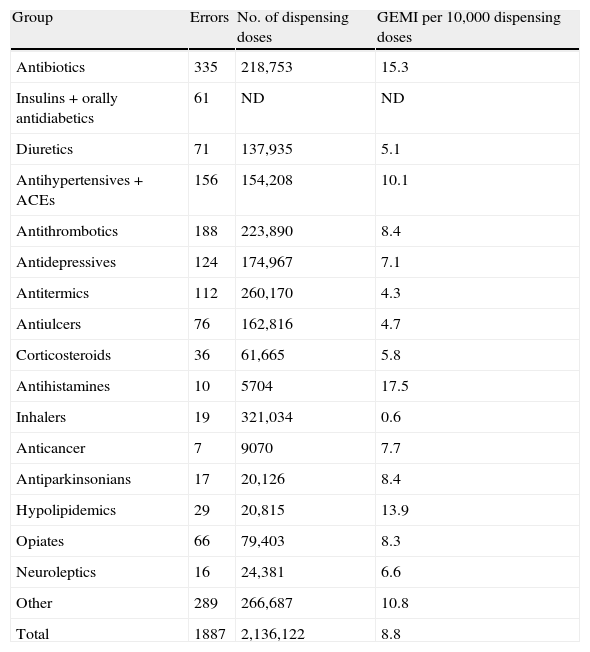 | Group | Errors | No. of dispensing doses | GEMI per 10,000 dispensing doses |
|---|---|---|---|
| Antibiotics | 335 | 218,753 | 15.3 |
| Insulins + orally antidiabetics | 61 | ND | ND |
| Diuretics | 71 | 137,935 | 5.1 |
| Antihypertensives + ACEs | 156 | 154,208 | 10.1 |
| Antithrombotics | 188 | 223,890 | 8.4 |
| Antidepressives | 124 | 174,967 | 7.1 |
| Antitermics | 112 | 260,170 | 4.3 |
| Antiulcers | 76 | 162,816 | 4.7 |
| Corticosteroids | 36 | 61,665 | 5.8 |
| Antihistamines | 10 | 5704 | 17.5 |
| Inhalers | 19 | 321,034 | 0.6 |
| Anticancer | 7 | 9070 | 7.7 |
| Antiparkinsonians | 17 | 20,126 | 8.4 |
| Hypolipidemics | 29 | 20,815 | 13.9 |
| Opiates | 66 | 79,403 | 8.3 |
| Neuroleptics | 16 | 24,381 | 6.6 |
| Other | 289 | 266,687 | 10.8 |
| Total | 1887 | 2,136,122 | 8.8 |